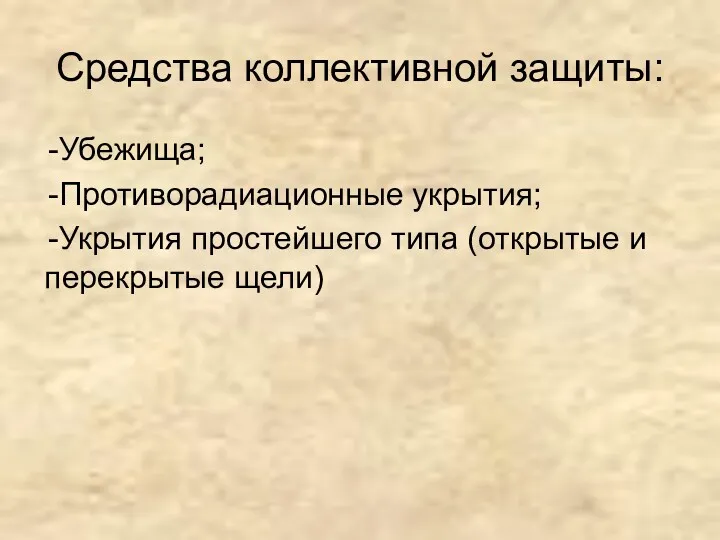 Средства коллективной защиты:

-Убежища;

-Противорадиационные укрытия;

-Укрытия простейшего типа (открытые и перекрытые щели)